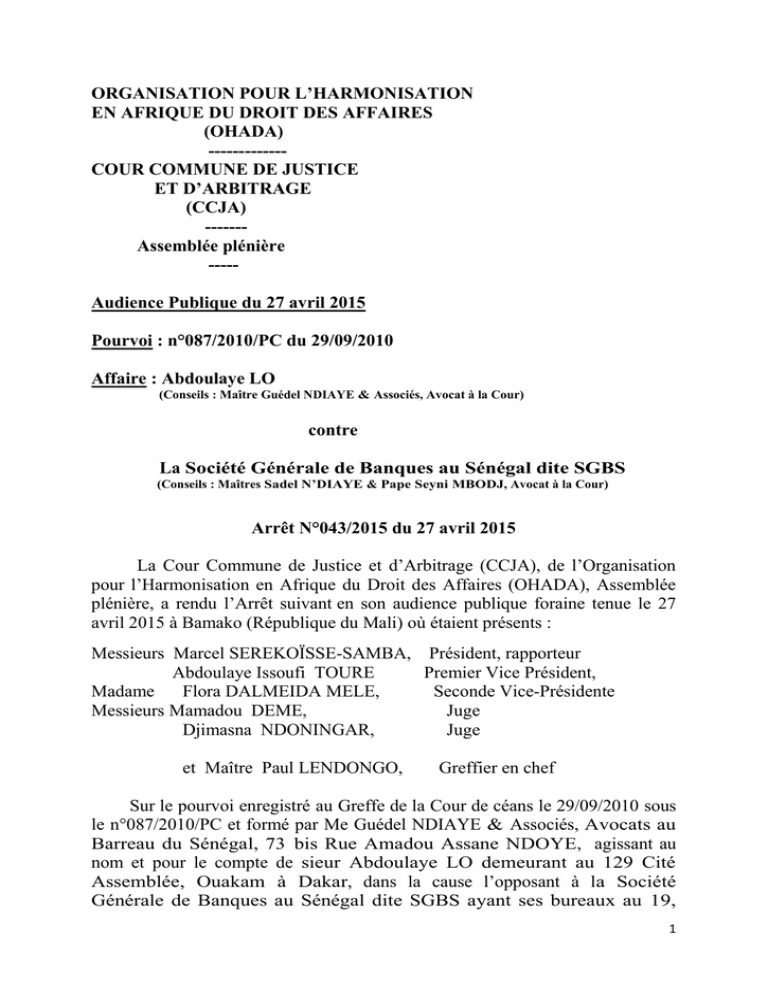 ORGANISATION POUR L'HARMONISATION
EN AFRIQUE DU DROIT DES AFFAIRES
(OHADA)
-------------
COUR COMMUNE DE JUSTICE
ET D'ARBITRAGE
(CCJA)
-------
Assemblée plénière
-----

Audience Publique du 27 avril 2015

Pourvoi : n°087/2010/PC du 29/09/2010

Affaire : Abdoulaye LO
(Conseils : Maître Guédel NDIAYE & Associés, Avocat à la Cour)

contre

La Société Générale de Banques au Sénégal dite SGBS
(Conseils : Maîtres Sadel N'DIAYE & Pape Seyni MBODJ, Avocat à la Cour)

Arrêt N°043/2015 du 27 avril 2015

La Cour Commune de Justice et d'Arbitrage (CCJA), de l'Organisation pour l'Harmonisation en Afrique du Droit des Affaires (OHADA), Assemblée plénière, a rendu l'Arrêt suivant en son audience publique foraine tenue le 27 avril 2015 à Bamako (République du Mali) où étaient présents :

Messieurs Marcel SEREKOÏSSE-SAMBA, Président, rapporteur
Abdoulaye Issoufi TOURE Premier Vice Président,
Madame Flora DALMEIDA MELE, Seconde Vice-Présidente
Messieurs Mamadou DEME, Juge
Djimasna NDONINGAR, Juge

et Maître Paul LENDONGO, Greffier en chef

Sur le pourvoi enregistré au Greffe de la Cour de céans le 29/09/2010 sous le n°087/2010/PC et formé par Me Guédel NDIAYE & Associés, Avocats au Barreau du Sénégal, 73 bis Rue Amadou Assane NDOYE, agissant au nom et pour le compte de sieur Abdoulaye LO demeurant au 129 Cité Assemblée, Ouakam à Dakar, dans la cause l'opposant à la Société Générale de Banques au Sénégal dite SGBS ayant ses bureaux au 19,

1